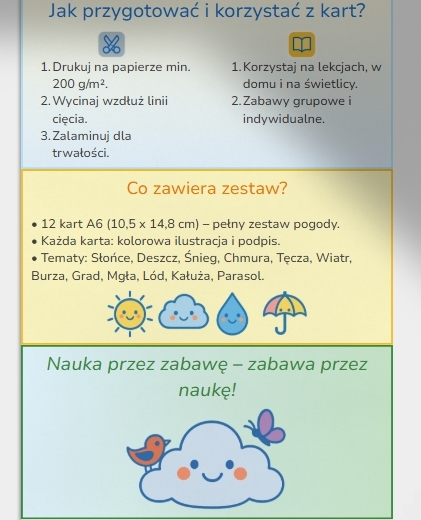 Jak przygotować i korzystać z kart?

1. Drukuj na papierze min. 200 g/m².
2. Wycinaj wzdłuż linii cięcia.
3. Zalaminuj dla trwałości.

1. Korzystaj na lekcjach, w domu i na świetlicy.
2. Zabawy grupowe i indywidualne.

Co zawiera zestaw?

• 12 kart A6 (10,5 x 14,8 cm) – pełny zestaw pogody.
• Każda karta: kolorowa ilustracja i podpis.
• Tematy: Słońce, Deszcz, Śnieg, Chmura, Tęcza, Wiatr, Burza, Grad, Mgła, Lód, Kałuża, Parasol.

Nauka przez zabawę – zabawa przez naukę!